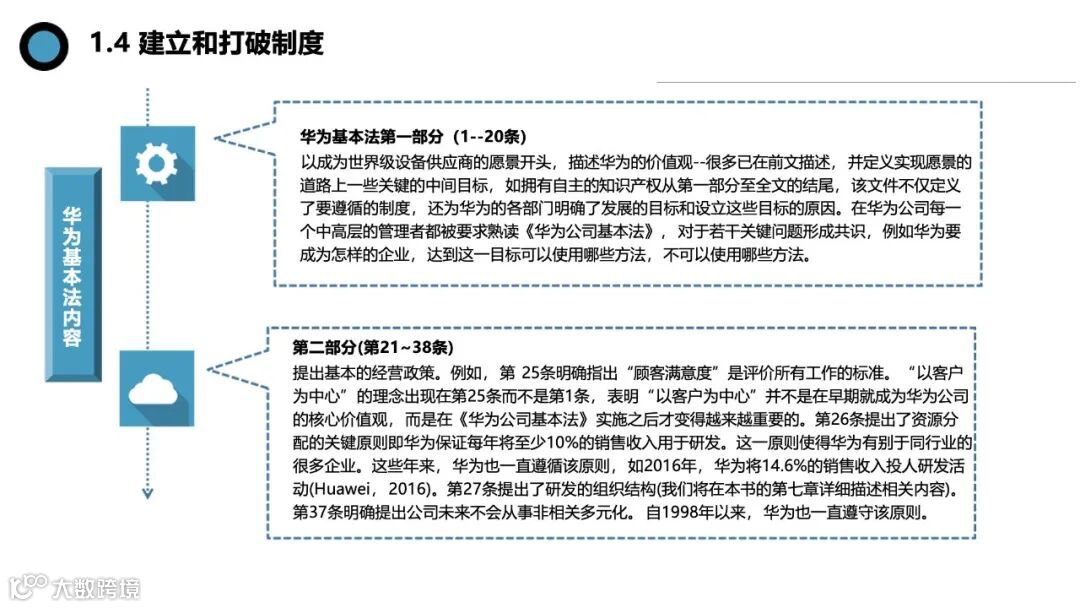 1.4 建立和打破制度

华为基本法内容

华为基本法第一部分（1--20条）

以成为世界级设备供应商的愿景开头，描述华为的价值观--很多已在前文描述，并定义实现愿景的道路上一些关键的中间目标，如拥有自主的知识产权从第一部分至全文的结尾，该文件不仅定义了要遵循的制度，还为华为的各部门明确了发展的目标和设立这些目标的原因。在华为公司每一个中高层的管理者都被要求熟读《华为公司基本法》，对于若干关键问题形成共识，例如华为要成为怎样的企业，达到这一目标可以使用哪些方法，不可以使用哪些方法。

第二部分(第21~38条)

提出基本的经营政策。例如，第 25条明确指出“顾客满意度”是评价所有工作的标准。“以客户为中心”的理念出现在第25条而不是第1条，表明“以客户为中心”并不是在早期就成为华为公司的核心价值观，而是在《华为公司基本法》实施之后才变得越来越重要的。第26条提出了资源分配的关键原则即华为保证每年将至少10%的销售收入用于研发。这一原则使得华为有别于同行业的很多企业。这些年来，华为也一直遵循该原则，如2016年，华为将14.6%的销售收入投人研发活动(Huawei，2016)。第27条提出了研发的组织结构(我们将在本书的第七章详细描述相关内容)。第37条明确提出公司未来不会从事非相关多元化。自1998年以来，华为也一直遵守该原则。

大数跨境